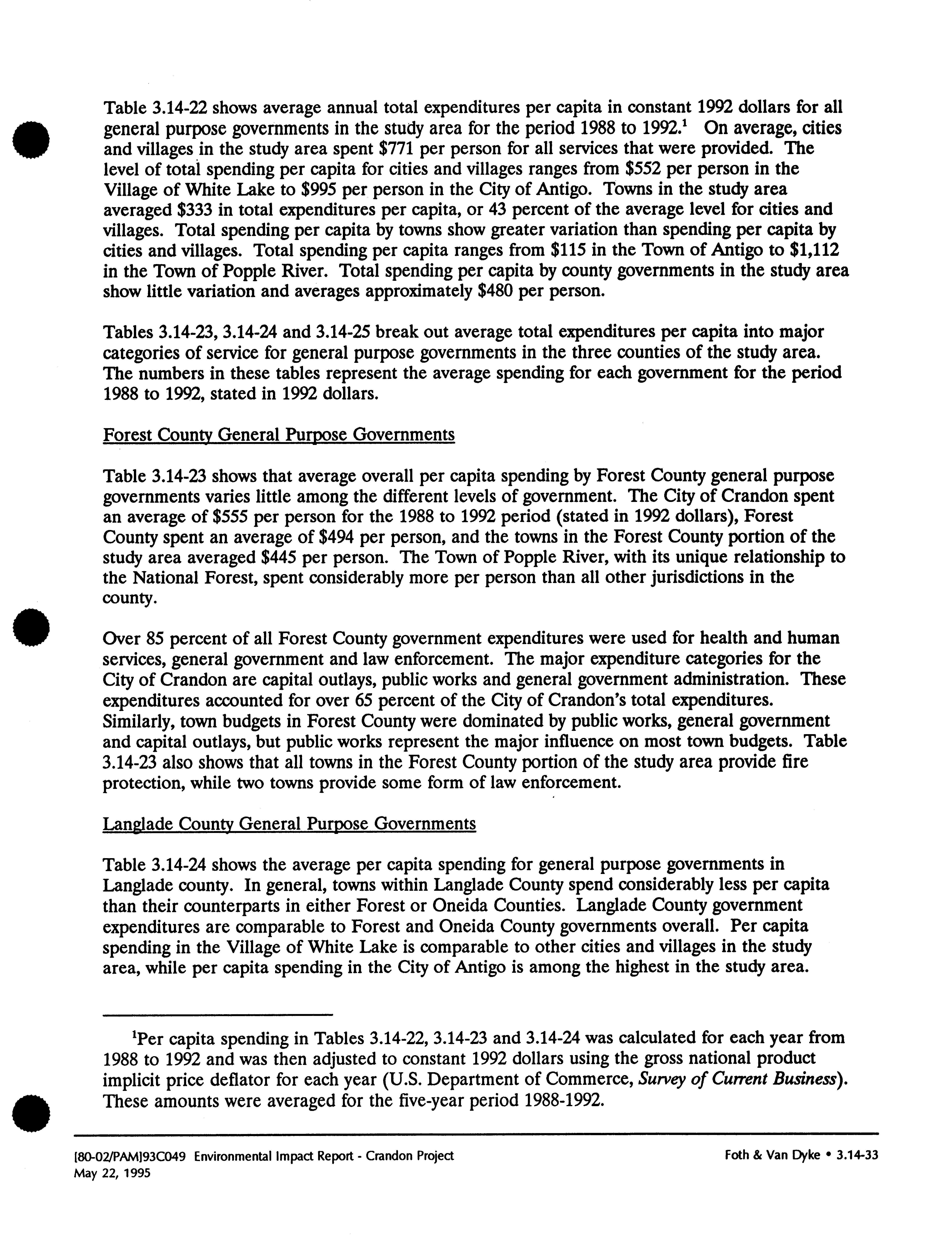 Table 3.14-22 shows average annual total expenditures per capita in constant 1992 dollars for all general purpose governments in the study area for the period 1988 to 1992.$^1$ On average, cities and villages in the study area spent \$771 per person for all services that were provided. The level of total spending per capita for cities and villages ranges from \$552 per person in the Village of White Lake to \$995 per person in the City of Antigo. Towns in the study area averaged \$333 in total expenditures per capita, or 43 percent of the average level for cities and villages. Total spending per capita by towns show greater variation than spending per capita by cities and villages. Total spending per capita ranges from \$115 in the Town of Antigo to \$1,112 in the Town of Popple River. Total spending per capita by county governments in the study area show little variation and averages approximately \$480 per person.

Tables 3.14-23, 3.14-24 and 3.14-25 break out average total expenditures per capita into major categories of service for general purpose governments in the three counties of the study area. The numbers in these tables represent the average spending for each government for the period 1988 to 1992, stated in 1992 dollars.

Forest County General Purpose Governments

Table 3.14-23 shows that average overall per capita spending by Forest County general purpose governments varies little among the different levels of government. The City of Crandon spent an average of \$555 per person for the 1988 to 1992 period (stated in 1992 dollars), Forest County spent an average of \$494 per person, and the towns in the Forest County portion of the study area averaged \$445 per person. The Town of Popple River, with its unique relationship to the National Forest, spent considerably more per person than all other jurisdictions in the county.

Over 85 percent of all Forest County government expenditures were used for health and human services, general government and law enforcement. The major expenditure categories for the City of Crandon are capital outlays, public works and general government administration. These expenditures accounted for over 65 percent of the City of Crandon's total expenditures. Similarly, town budgets in Forest County were dominated by public works, general government and capital outlays, but public works represent the major influence on most town budgets. Table 3.14-23 also shows that all towns in the Forest County portion of the study area provide fire protection, while two towns provide some form of law enforcement.

Langlade County General Purpose Governments

Table 3.14-24 shows the average per capita spending for general purpose governments in Langlade county. In general, towns within Langlade County spend considerably less per capita than their counterparts in either Forest or Oneida Counties. Langlade County government expenditures are comparable to Forest and Oneida County governments overall. Per capita spending in the Village of White Lake is comparable to other cities and villages in the study area, while per capita spending in the City of Antigo is among the highest in the study area.

$^1$Per capita spending in Tables 3.14-22, 3.14-23 and 3.14-24 was calculated for each year from 1988 to 1992 and was then adjusted to constant 1992 dollars using the gross national product implicit price deflator for each year (U.S. Department of Commerce, Survey of Current Business). These amounts were averaged for the five-year period 1988-1992.

[80-02/PAM]93C049 Environmental Impact Report - Crandon Project
May 22, 1995

Foth & Van Dyke • 3.14-33